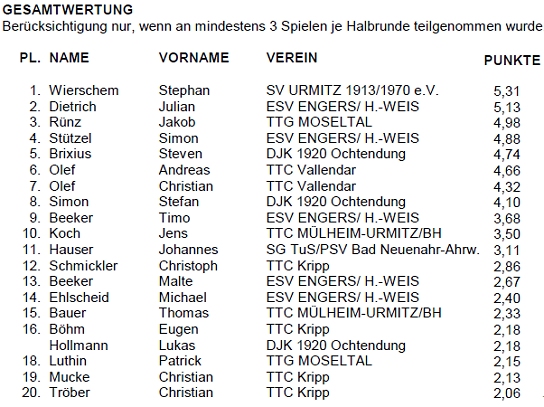 GESAMTWERTUNG
Berücksichtigung nur, wenn an mindestens 3 Spielen je Halbrunde teilgenommen wurde

| PL. | NAME | VORNAME | VEREIN | PUNKTE |
|---|---|---|---|---|
| 1. | Wierschem | Stephan | SV URMITZ 1913/1970 e.V. | 5,31 |
| 2. | Dietrich | Julian | ESV ENGERS/ H.-WEIS | 5,13 |
| 3. | Rünz | Jakob | TTG MOSELTAL | 4,98 |
| 4. | Stützel | Simon | ESV ENGERS/ H.-WEIS | 4,88 |
| 5. | Brixius | Steven | DJK 1920 Ochtendung | 4,74 |
| 6. | Olef | Andreas | TTC Vallendar | 4,66 |
| 7. | Olef | Christian | TTC Vallendar | 4,32 |
| 8. | Simon | Stefan | DJK 1920 Ochtendung | 4,10 |
| 9. | Beeker | Timo | ESV ENGERS/ H.-WEIS | 3,68 |
| 10. | Koch | Jens | TTC MÜLHEIM-URMITZ/BH | 3,50 |
| 11. | Hauser | Johannes | SG TuS/PSV Bad Neuenahr-Ahrw. | 3,11 |
| 12. | Schmickler | Christoph | TTC Kripp | 2,86 |
| 13. | Beeker | Malte | ESV ENGERS/ H.-WEIS | 2,67 |
| 14. | Ehlscheid | Michael | ESV ENGERS/ H.-WEIS | 2,40 |
| 15. | Bauer | Thomas | TTC MÜLHEIM-URMITZ/BH | 2,33 |
| 16. | Böhm | Eugen | TTC Kripp | 2,18 |
|  | Hollmann | Lukas | DJK 1920 Ochtendung | 2,18 |
| 18. | Luthin | Patrick | TTG MOSELTAL | 2,15 |
| 19. | Mucke | Christian | TTC Kripp | 2,13 |
| 20. | Tröber | Christian | TTC Kripp | 2,06 |